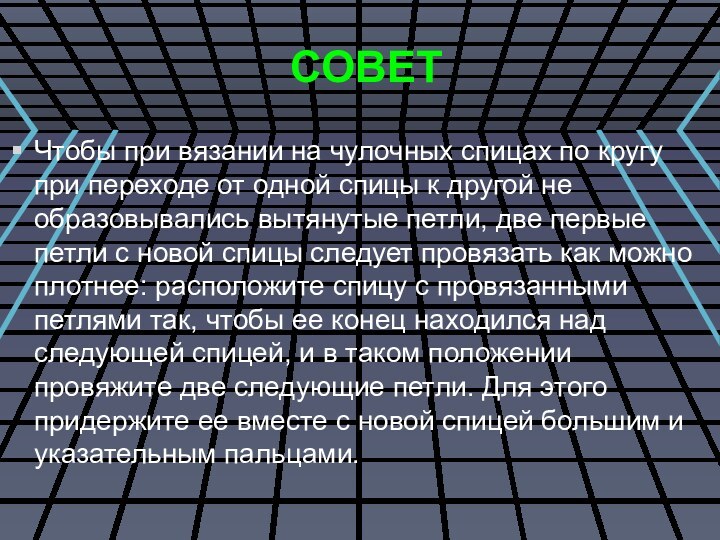 СОВЕТ

Чтобы при вязании на чулочных спицах по кругу при переходе от одной спицы к другой не образовывались вытянутые петли, две первые петли с новой спицы следует провязать как можно плотнее: расположите спицу с провязанными петлями так, чтобы ее конец находился над следующей спицей, и в таком положении провяжите две следующие петли. Для этого придержите ее вместе с новой спицей большим и указательным пальцами.